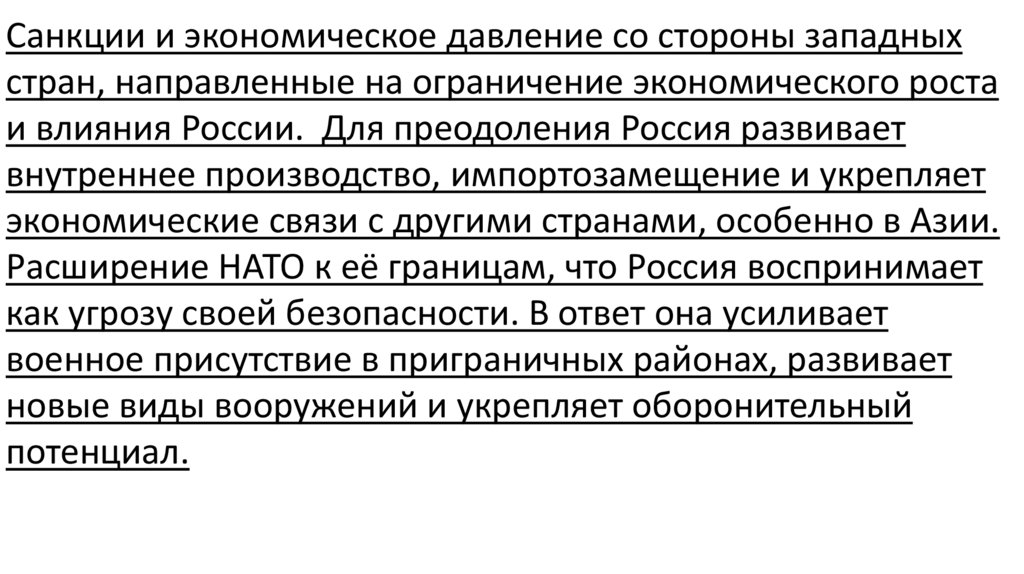 Санкции и экономическое давление со стороны западных стран, направленные на ограничение экономического роста и влияния России.  Для преодоления Россия развивает внутреннее производство, импортозамещение и укрепляет экономические связи с другими странами, особенно в Азии. Расширение НАТО к её границам, что Россия воспринимает как угрозу своей безопасности. В ответ она усиливает военное присутствие в приграничных районах, развивает новые виды вооружений и укрепляет оборонительный потенциал.